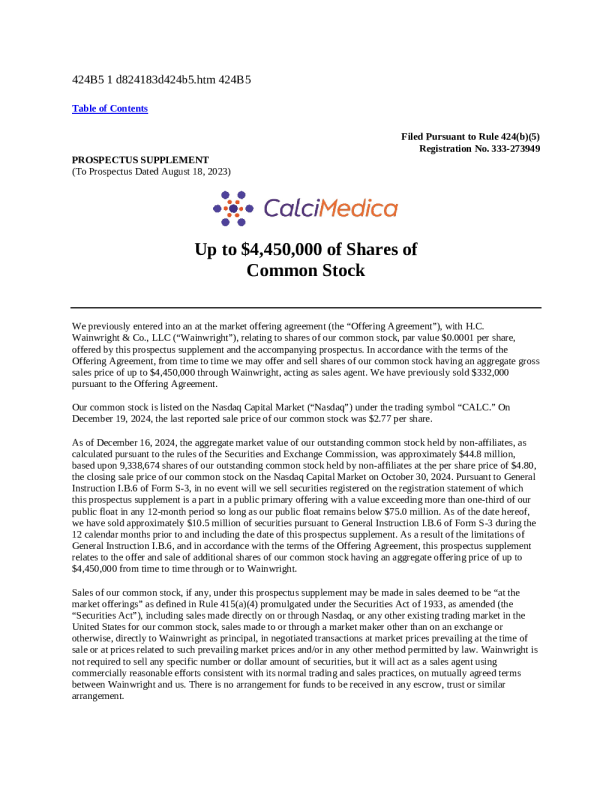 424B5 1 d824183d424b5.htm 424B5

Table of Contents

Filed Pursuant to Rule 424(b)(5)
Registration No. 333-273949

PROSPECTUS SUPPLEMENT
(To Prospectus Dated August 18, 2023)

CalciMedica

Up to $4,450,000 of Shares of Common Stock

We previously entered into an at the market offering agreement (the “Offering Agreement”), with H.C. Wainwright & Co., LLC (“Wainwright”), relating to shares of our common stock, par value $0.0001 per share, offered by this prospectus supplement and the accompanying prospectus. In accordance with the terms of the Offering Agreement, from time to time we may offer and sell shares of our common stock having an aggregate gross sales price of up to $4,450,000 through Wainwright, acting as sales agent. We have previously sold $332,000 pursuant to the Offering Agreement.

Our common stock is listed on the Nasdaq Capital Market (“Nasdaq”) under the trading symbol “CALC.” On December 19, 2024, the last reported sale price of our common stock was $2.77 per share.

As of December 16, 2024, the aggregate market value of our outstanding common stock held by non-affiliates, as calculated pursuant to the rules of the Securities and Exchange Commission, was approximately $44.8 million, based upon 9,338,674 shares of our outstanding common stock held by non-affiliates at the per share price of $4.80, the closing sale price of our common stock on the Nasdaq Capital Market on October 30, 2024. Pursuant to General Instruction I.B.6 of Form S-3, in no event will we sell securities registered on the registration statement of which this prospectus supplement is a part in a public primary offering with a value exceeding more than one-third of our public float in any 12-month period so long as our public float remains below $75.0 million. As of the date hereof, we have sold approximately $10.5 million of securities pursuant to General Instruction I.B.6 of Form S-3 during the 12 calendar months prior to and including the date of this prospectus supplement. As a result of the limitations of General Instruction I.B.6, and in accordance with the terms of the Offering Agreement, this prospectus supplement relates to the offer and sale of additional shares of our common stock having an aggregate offering price of up to $4,450,000 from time to time through or to Wainwright.

Sales of our common stock, if any, under this prospectus supplement may be made in sales deemed to be “at the market offerings” as defined in Rule 415(a)(4) promulgated under the Securities Act of 1933, as amended (the “Securities Act”), including sales made directly on or through Nasdaq, or any other existing trading market in the United States for our common stock, sales made to or through a market maker other than on an exchange or otherwise, directly to Wainwright as principal, in negotiated transactions at market prices prevailing at the time of sale or at prices related to such prevailing market prices and/or in any other method permitted by law. Wainwright is not required to sell any specific number or dollar amount of securities, but it will act as a sales agent using commercially reasonable efforts consistent with its normal trading and sales practices, on mutually agreed terms between Wainwright and us. There is no arrangement for funds to be received in any escrow, trust or similar arrangement.